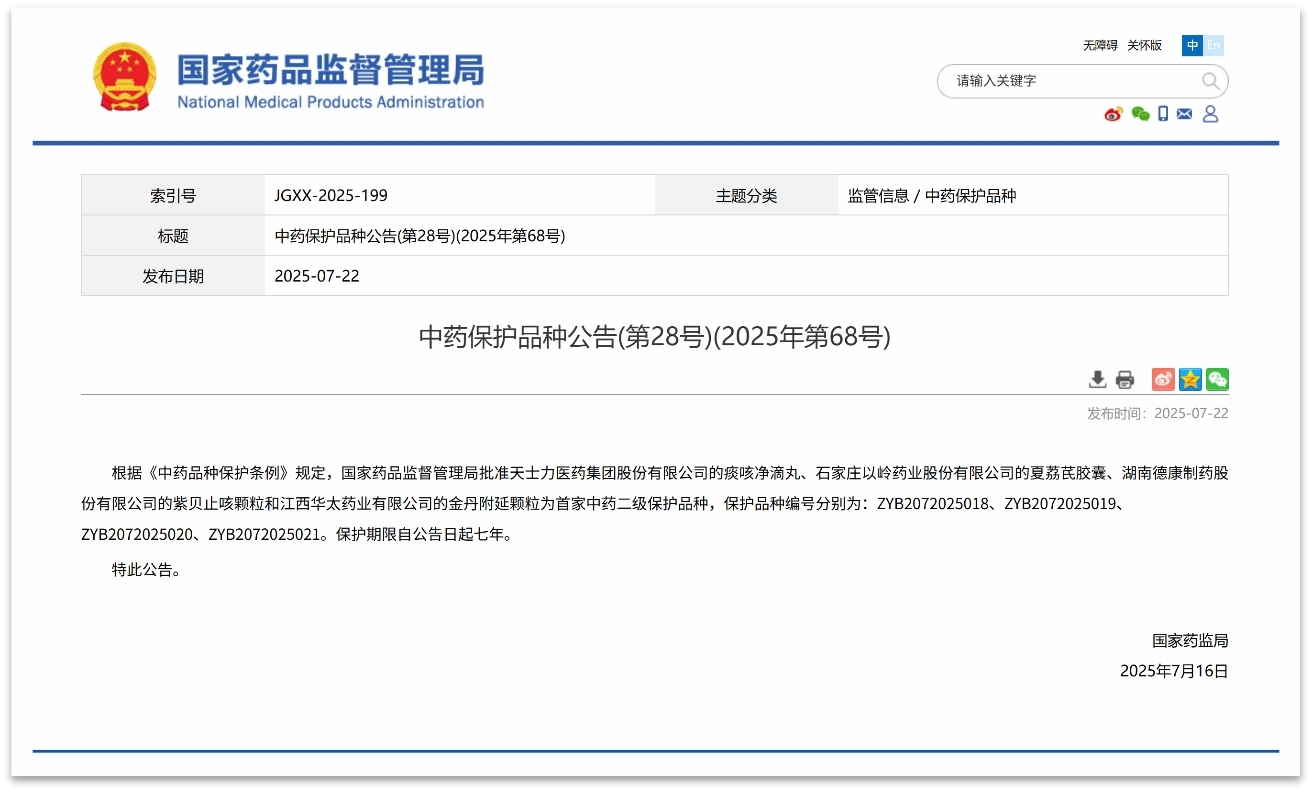 国家药品监督管理局
National Medical Products Administration

无障碍 关怀版 中 En

请输入关键字

| 索引号 | JGXX-2025-199 | 主题分类 | 监管信息 / 中药保护品种 |
|---|---|---|---|
| 标题 | 中药保护品种公告(第28号)(2025年第68号) | | |
| 发布日期 | 2025-07-22 | | |

中药保护品种公告(第28号)(2025年第68号)

发布时间：2025-07-22

根据《中药品种保护条例》规定，国家药品监督管理局批准天士力医药集团股份有限公司的痰咳净滴丸、石家庄以岭药业股份有限公司的夏荔芪胶囊、湖南德康制药股份有限公司的紫贝止咳颗粒和江西华太药业有限公司的金丹附延颗粒为首家中药二级保护品种，保护品种编号分别为：ZYB2072025018、ZYB2072025019、ZYB2072025020、ZYB2072025021。保护期限自公告日起七年。

特此公告。

国家药监局
2025年7月16日